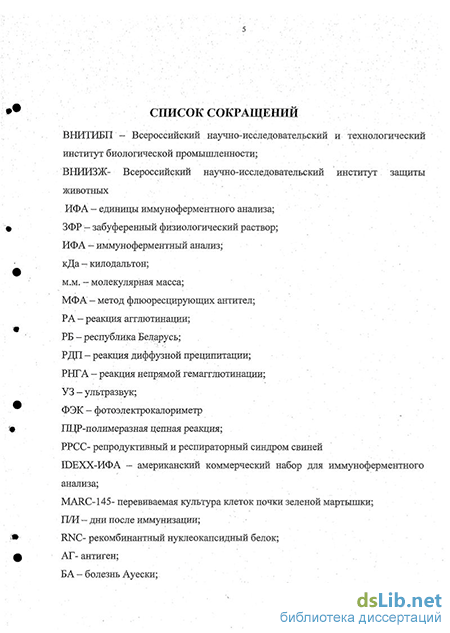 5

СПИСОК СОКРАЩЕНИЙ

ВНИТИБП – Всероссийский научно-исследовательский и технологический институт биологической промышленности;

ВНИИЗЖ- Всероссийский научно-исследовательский институт защиты животных

ИФА – единицы иммуноферментного анализа;

ЗФР – забуференный физиологический раствор;

ИФА – иммуноферментный анализ;

кДа – килодальтон;

м.м. – молекулярная масса;

МФА – метод флюоресцирующих антител;

РА – реакция агглютинации;

РБ – республика Беларусь;

РДП – реакция диффузной преципитации;

РНГА – реакция непрямой гемагглютинации;

УЗ – ультразвук;

ФЭК – фотоэлектрокалориметр

ПЦР-полимеразная цепная реакция;

РРСС- репродуктивный и респираторный синдром свиней

IDEXX-ИФА – американский коммерческий набор для иммуноферментного анализа;

MARC-145- перевиваемая культура клеток почки зеленой мартышки;

П/И – дни после иммунизации;

RNC- рекомбинантный нуклеокапсидный белок;

АГ- антиген;

БА – болезнь Ауески;

dsLib.net
библиотека диссертаций